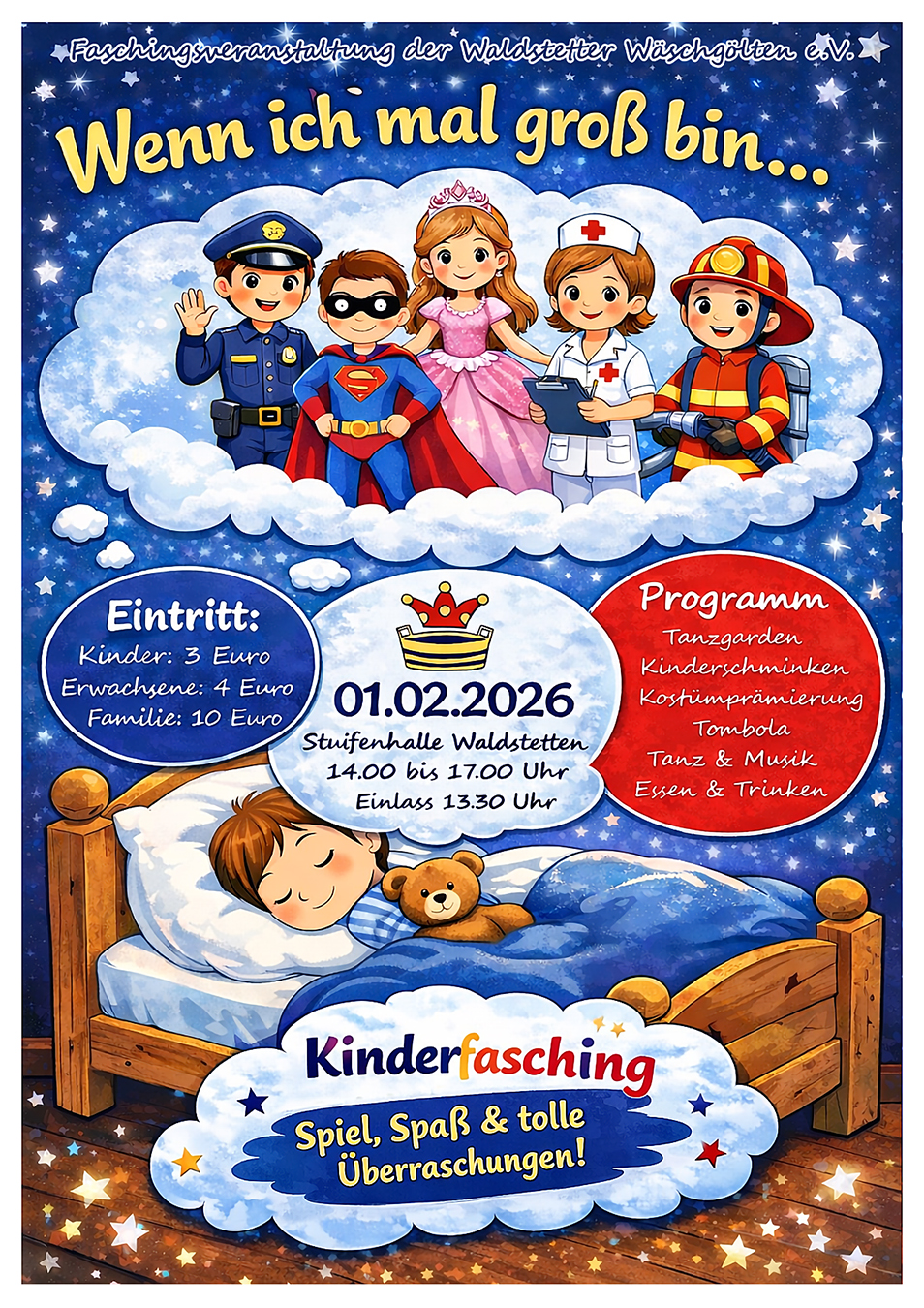 Faschingsveranstaltung der Waldstetter Wäschgölten e.V.

Wenn ich mal groß bin...

Eintritt:
Kinder: 3 Euro
Erwachsene: 4 Euro
Familie: 10 Euro

01.02.2026
Stuifenhalle Waldstetten
14.00 bis 17.00 Uhr
Einlass 13.30 Uhr

Programm
Tanzgarden
Kinderschminken
Kostümprämierung
Tombola
Tanz & Musik
Essen & Trinken

Kinderfasching
Spiel, Spaß & tolle Überraschungen!